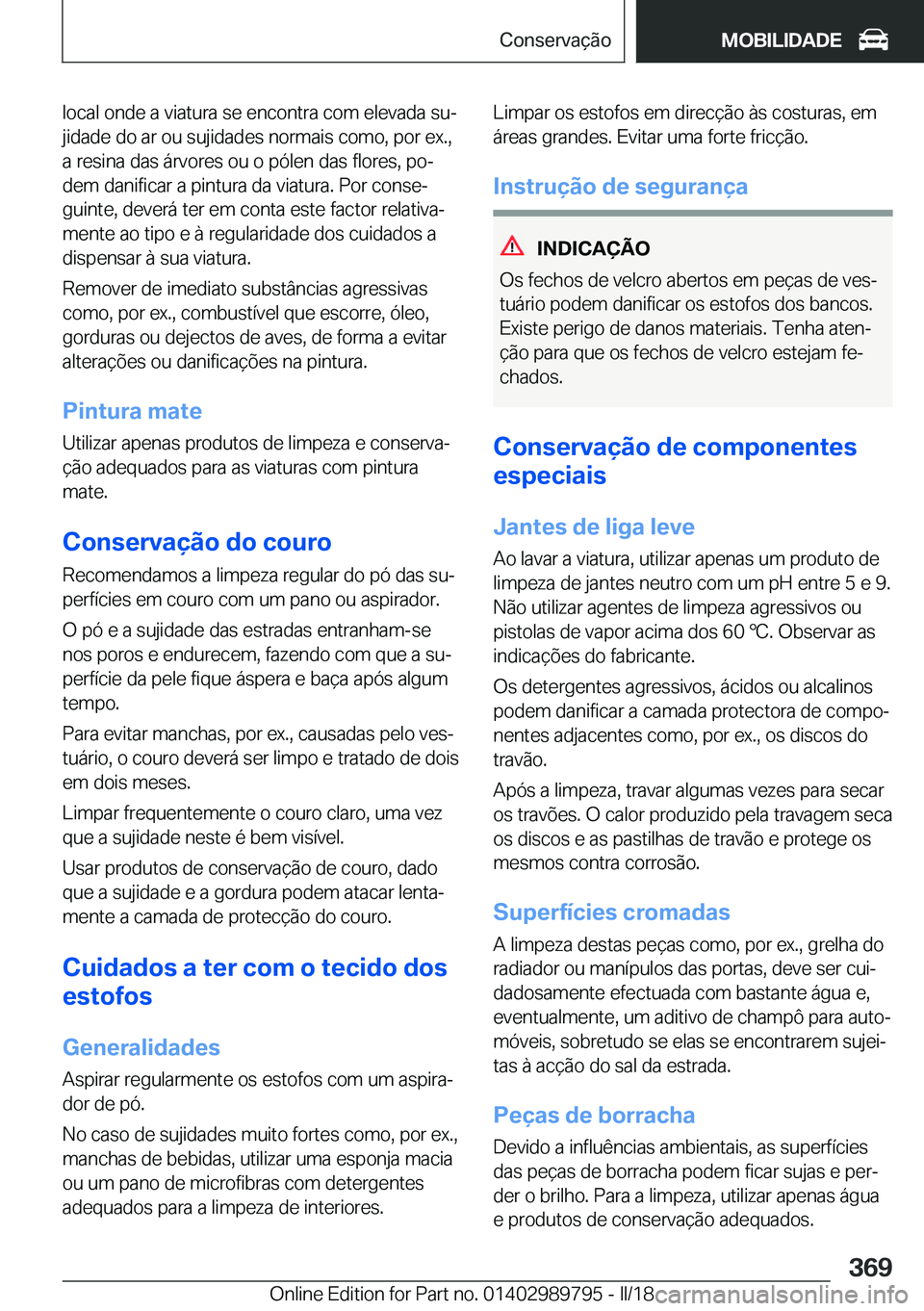 Conservação MOBILIDADE

local onde a viatura se encontra com elevada sujidade do ar ou sujidades normais como, por ex., a resina das árvores ou o pólen das flores, podem danificar a pintura da viatura. Por conseguinte, deverá ter em conta este factor relativamente ao tipo e à regularidade dos cuidados a dispensar à sua viatura.

Remover de imediato substâncias agressivas como, por ex., combustível que escorre, óleo, gorduras ou dejectos de aves, de forma a evitar alterações ou danificações na pintura.

Pintura mate

Utilizar apenas produtos de limpeza e conservação adequados para as viaturas com pintura mate.

Conservação do couro

Recomendamos a limpeza regular do pó das superfícies em couro com um pano ou aspirador.

O pó e a sujidade das estradas entranham-se nos poros e endurecem, fazendo com que a superfície da pele fique áspera e baça após algum tempo.

Para evitar manchas, por ex., causadas pelo vestuário, o couro deverá ser limpo e tratado de dois em dois meses.

Limpar frequentemente o couro claro, uma vez que a sujidade neste é bem visível.

Usar produtos de conservação de couro, dado que a sujidade e a gordura podem atacar lentamente a camada de protecção do couro.

Cuidados a ter com o tecido dos estofos

Generalidades

Aspirar regularmente os estofos com um aspirador de pó.

No caso de sujidades muito fortes como, por ex., manchas de bebidas, utilizar uma esponja macia ou um pano de microfibras com detergentes adequados para a limpeza de interiores.

Limpar os estofos em direcção às costuras, em áreas grandes. Evitar uma forte fricção.

Instrução de segurança

INDICAÇÃO

Os fechos de velcro abertos em peças de vestuário podem danificar os estofos dos bancos. Existe perigo de danos materiais. Tenha atenção para que os fechos de velcro estejam fechados.

Conservação de componentes especiais

Jantes de liga leve

Ao lavar a viatura, utilizar apenas um produto de limpeza de jantes neutro com um pH entre 5 e 9. Não utilizar agentes de limpeza agressivos ou pistolas de vapor acima dos 60 ℃. Observar as indicações do fabricante.

Os detergentes agressivos, ácidos ou alcalinos podem danificar a camada protectora de componentes adjacentes como, por ex., os discos do travão.

Após a limpeza, travar algumas vezes para secar os travões. O calor produzido pela travagem seca os discos e as pastilhas de travão e protege os mesmos contra corrosão.

Superfícies cromadas

A limpeza destas peças como, por ex., grelha do radiador ou manípulos das portas, deve ser cuidadosamente efectuada com bastante água e, eventualmente, um aditivo de champô para automóveis, sobretudo se elas se encontrarem sujeitas à acção do sal da estrada.

Peças de borracha

Devido a influências ambientais, as superfícies das peças de borracha podem ficar sujas e perder o brilho. Para a limpeza, utilizar apenas água e produtos de conservação adequados.

369

Online Edition for Part no. 01402989795 - II/18 carmanualsonline.info